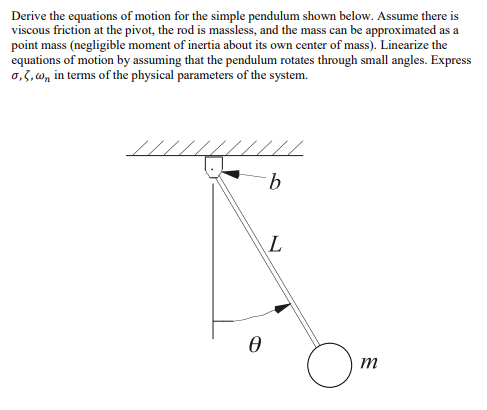 Derive the equations of motion for the simple pendulum shown below. Assume there is viscous friction at the pivot, the rod is massless, and the mass can be approximated as a point mass (negligible moment of inertia about its own center of mass). Linearize the equations of motion by assuming that the pendulum rotates through small angles. Express $\sigma, \zeta, \omega_n$ in terms of the physical parameters of the system.

$b$

$L$

$\theta$

$m$